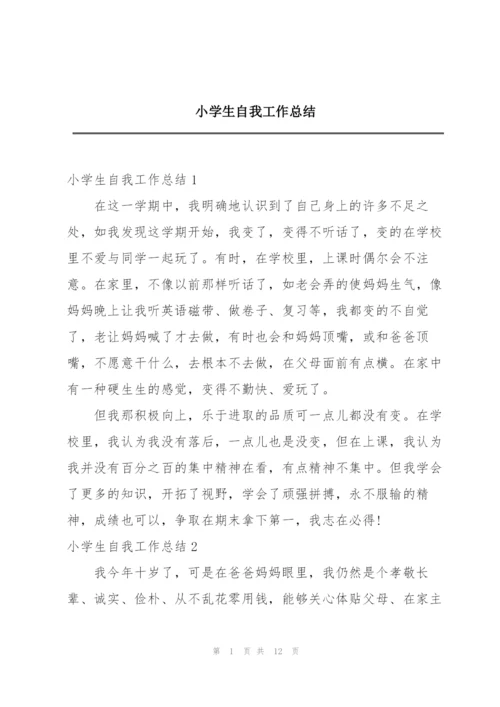 小学生自我工作总结

小学生自我工作总结 1

在这一学期中，我明确地认识到了自己身上的许多不足之处，如我发现这学期开始，我变了，变得不听话了，变的在学校里不爱与同学一起玩了。有时，在学校里，上课时偶尔会不注意。在家里，不像以前那样听话了，如老会弄的使妈妈生气，像妈妈晚上让我听英语磁带、做卷子、复习等，我都变的不自觉了，老让妈妈喊了才去做，有时也会和妈妈顶嘴，或和爸爸顶嘴，不愿意干什么，去根本不去做，在父母面前有点横。在家中有一种硬生生的感觉，变得不勤快、爱玩了。

但我那积极向上，乐于进取的品质可一点儿都没有变。在学校里，我认为我没有落后，一点儿也是没变，但在上课，我认为我并没有百分之百的集中精神在看，有点精神不集中。但我学会了更多的知识，开拓了视野，学会了顽强拼搏，永不服输的精神，成绩也可以，争取在期末拿下第一，我志在必得!

小学生自我工作总结 2

我今年十岁了，可是在爸爸妈妈眼里，我仍然是个孝敬长辈、诚实、俭朴、从不乱花零用钱，能够关心体贴父母、在家主

第 1 页 共 12 页